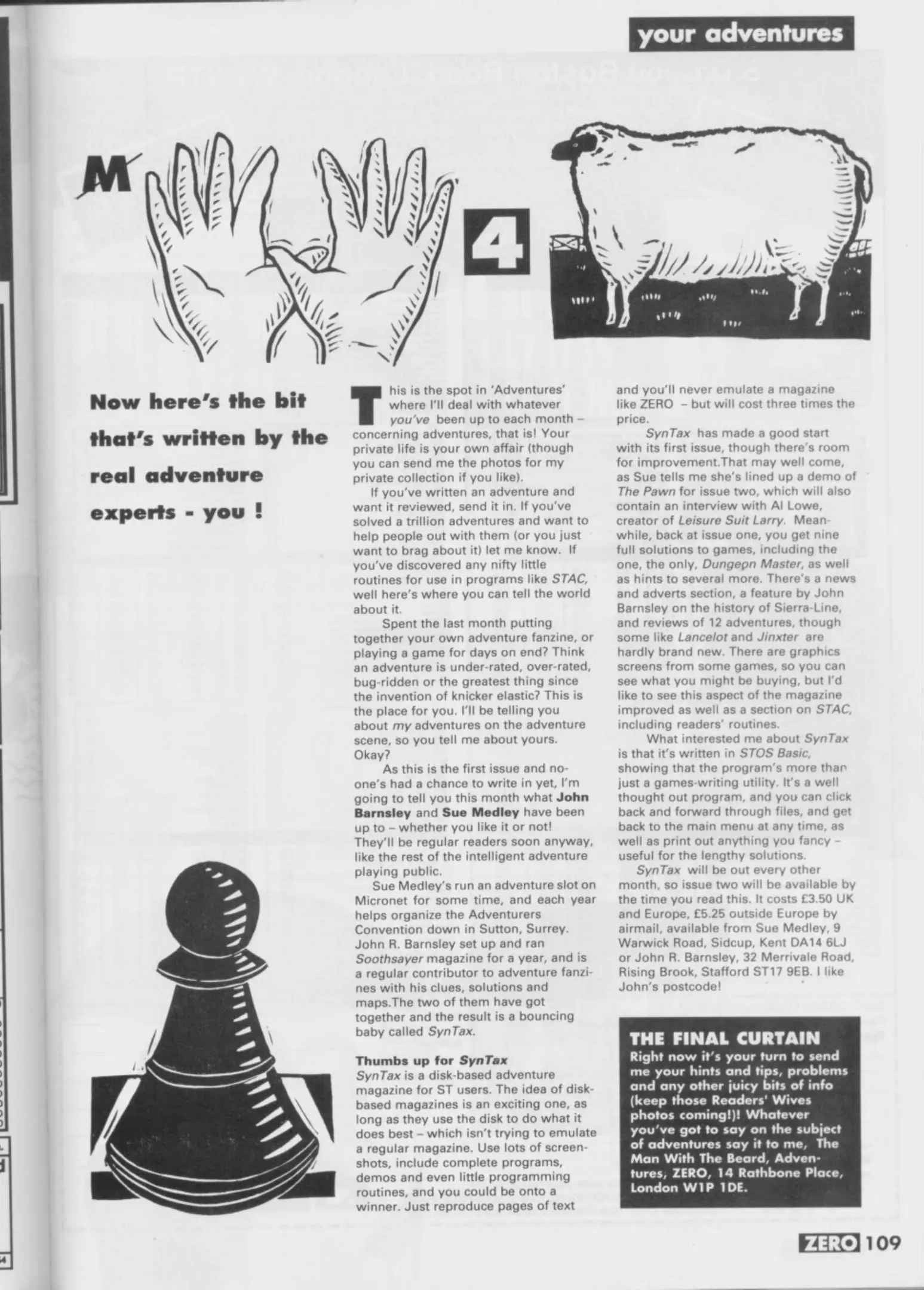 your adventures

M 4

Now here's the bit that's written by the real adventure experts - you !

This is the spot in 'Adventures' where I'll deal with whatever you've been up to each month – concerning adventures, that is! Your private life is your own affair (though you can send me the photos for my private collection if you like).

If you've written an adventure and want it reviewed, send it in. If you've solved a trillion adventures and want to help people out with them (or you just want to brag about it) let me know. If you've discovered any nifty little routines for use in programs like STAC, well here's where you can tell the world about it.

Spent the last month putting together your own adventure fanzine, or playing a game for days on end? Think an adventure is under-rated, over-rated, bug-ridden or the greatest thing since the invention of knicker elastic? This is the place for you. I'll be telling you about my adventures on the adventure scene, so you tell me about yours. Okay?

As this is the first issue and no-one's had a chance to write in yet, I'm going to tell you this month what John Barnsley and Sue Medley have been up to – whether you like it or not! They'll be regular readers soon anyway, like the rest of the intelligent adventure playing public.

Sue Medley's run an adventure slot on Micronet for some time, and each year helps organize the Adventurers Convention down in Sutton, Surrey. John R. Barnsley set up and ran Soothsayer magazine for a year, and is a regular contributor to adventure fanzines with his clues, solutions and maps.The two of them have got together and the result is a bouncing baby called SynTax.

Thumbs up for SynTax
SynTax is a disk-based adventure magazine for ST users. The idea of disk-based magazines is an exciting one, as long as they use the disk to do what it does best – which isn't trying to emulate a regular magazine. Use lots of screen-shots, include complete programs, demos and even little programming routines, and you could be onto a winner. Just reproduce pages of text and you'll never emulate a magazine like ZERO – but will cost three times the price.

SynTax has made a good start with its first issue, though there's room for improvement.That may well come, as Sue tells me she's lined up a demo of The Pawn for issue two, which will also contain an interview with Al Lowe, creator of Leisure Suit Larry. Meanwhile, back at issue one, you get nine full solutions to games, including the one, the only, Dungeon Master, as well as hints to several more. There's a news and adverts section, a feature by John Barnsley on the history of Sierra-Line, and reviews of 12 adventures, though some like Lancelot and Jinxter are hardly brand new. There are graphics screens from some games, so you can see what you might be buying, but I'd like to see this aspect of the magazine improved as well as a section on STAC, including readers' routines.

What interested me about SynTax is that it's written in STOS Basic, showing that the program's more than just a games-writing utility. It's a well thought out program, and you can click back and forward through files, and get back to the main menu at any time, as well as print out anything you fancy – useful for the lengthy solutions.

SynTax will be out every other month, so issue two will be available by the time you read this. It costs £3.50 UK and Europe, £5.25 outside Europe by airmail, available from Sue Medley, 9 Warwick Road, Sidcup, Kent DA14 6LJ or John R. Barnsley, 32 Merrivale Road, Rising Brook, Stafford ST17 9EB. I like John's postcode!

THE FINAL CURTAIN
Right now it's your turn to send me your hints and tips, problems and any other juicy bits of info (keep those Readers' Wives photos coming!)! Whatever you've got to say on the subject of adventures say it to me, The Man With The Beard, Adventures, ZERO, 14 Rathbone Place, London W1P 1DE.

ZERO 109